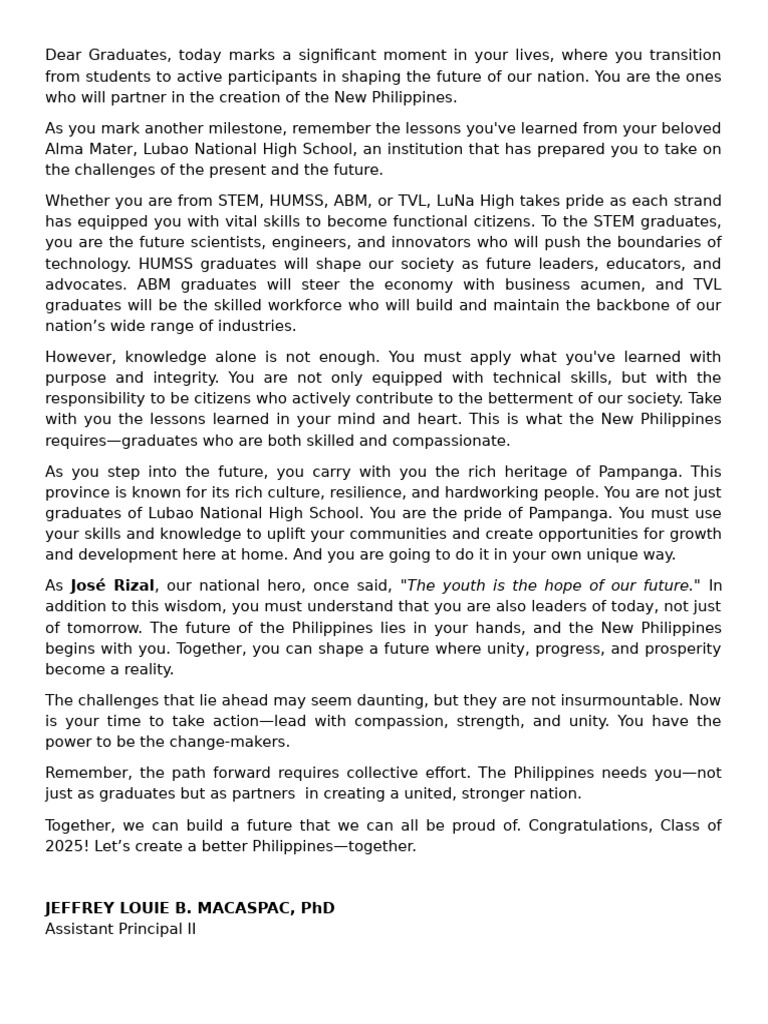 Dear Graduates, today marks a significant moment in your lives, where you transition from students to active participants in shaping the future of our nation. You are the ones who will partner in the creation of the New Philippines.

As you mark another milestone, remember the lessons you've learned from your beloved Alma Mater, Lubao National High School, an institution that has prepared you to take on the challenges of the present and the future.

Whether you are from STEM, HUMSS, ABM, or TVL, LuNa High takes pride as each strand has equipped you with vital skills to become functional citizens. To the STEM graduates, you are the future scientists, engineers, and innovators who will push the boundaries of technology. HUMSS graduates will shape our society as future leaders, educators, and advocates. ABM graduates will steer the economy with business acumen, and TVL graduates will be the skilled workforce who will build and maintain the backbone of our nation's wide range of industries.

However, knowledge alone is not enough. You must apply what you've learned with purpose and integrity. You are not only equipped with technical skills, but with the responsibility to be citizens who actively contribute to the betterment of our society. Take with you the lessons learned in your mind and heart. This is what the New Philippines requires—graduates who are both skilled and compassionate.

As you step into the future, you carry with you the rich heritage of Pampanga. This province is known for its rich culture, resilience, and hardworking people. You are not just graduates of Lubao National High School. You are the pride of Pampanga. You must use your skills and knowledge to uplift your communities and create opportunities for growth and development here at home. And you are going to do it in your own unique way.

As José Rizal, our national hero, once said, "The youth is the hope of our future." In addition to this wisdom, you must understand that you are also leaders of today, not just of tomorrow. The future of the Philippines lies in your hands, and the New Philippines begins with you. Together, you can shape a future where unity, progress, and prosperity become a reality.

The challenges that lie ahead may seem daunting, but they are not insurmountable. Now is your time to take action—lead with compassion, strength, and unity. You have the power to be the change-makers.

Remember, the path forward requires collective effort. The Philippines needs you—not just as graduates but as partners in creating a united, stronger nation.

Together, we can build a future that we can all be proud of. Congratulations, Class of 2025! Let's create a better Philippines—together.

JEFFREY LOUIE B. MACASPAC, PhD
Assistant Principal II